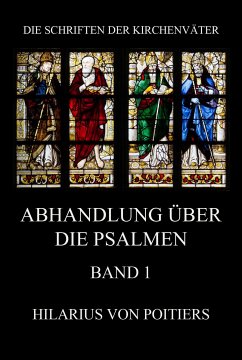 DIE SCHRIFTEN DER KIRCHENVÄTER

ABHANDLUNG ÜBER DIE PSALMEN

BAND 1

HILARIUS VON POITIERS